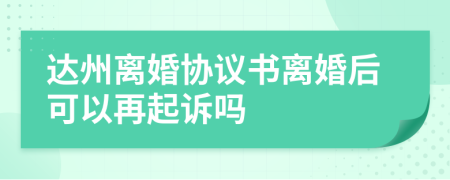 达州离婚协议书离婚后可以再起诉吗